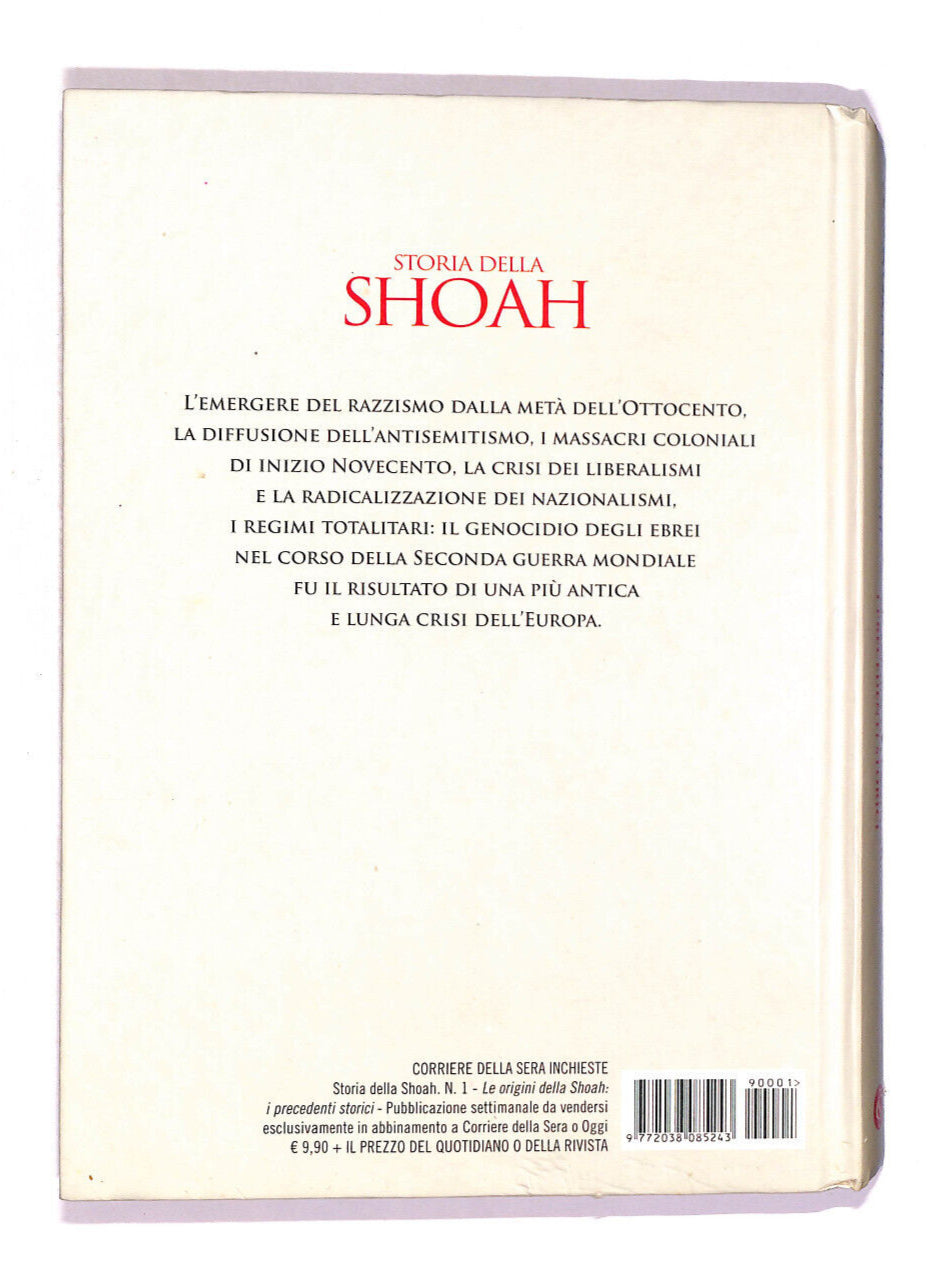 STORIA DELLA
SHOAH

L'EMERGERE DEL RAZZISMO DALLA METÀ DELL'OTTOCENTO,
LA DIFFUSIONE DELL'ANTISEMITISMO, I MASSACRI COLONIALI
DI INIZIO NOVECENTO, LA CRISI DEI LIBERALISMI
E LA RADICALIZZAZIONE DEI NAZIONALISMI,
I REGIMI TOTALITARI: IL GENOCIDIO DEGLI EBREI
NEL CORSO DELLA SECONDA GUERRA MONDIALE
FU IL RISULTATO DI UNA PIÙ ANTICA
E LUNGA CRISI DELL'EUROPA.

CORRIERE DELLA SERA INCHIESTE
Storia della Shoah. N. 1 - Le origini della Shoah: i precedenti storici - Pubblicazione settimanale da vendersi esclusivamente in abbinamento a Corriere della Sera o Oggi
€ 9,90 + IL PREZZO DEL QUOTIDIANO O DELLA RIVISTA

90001>
9 772038 085243